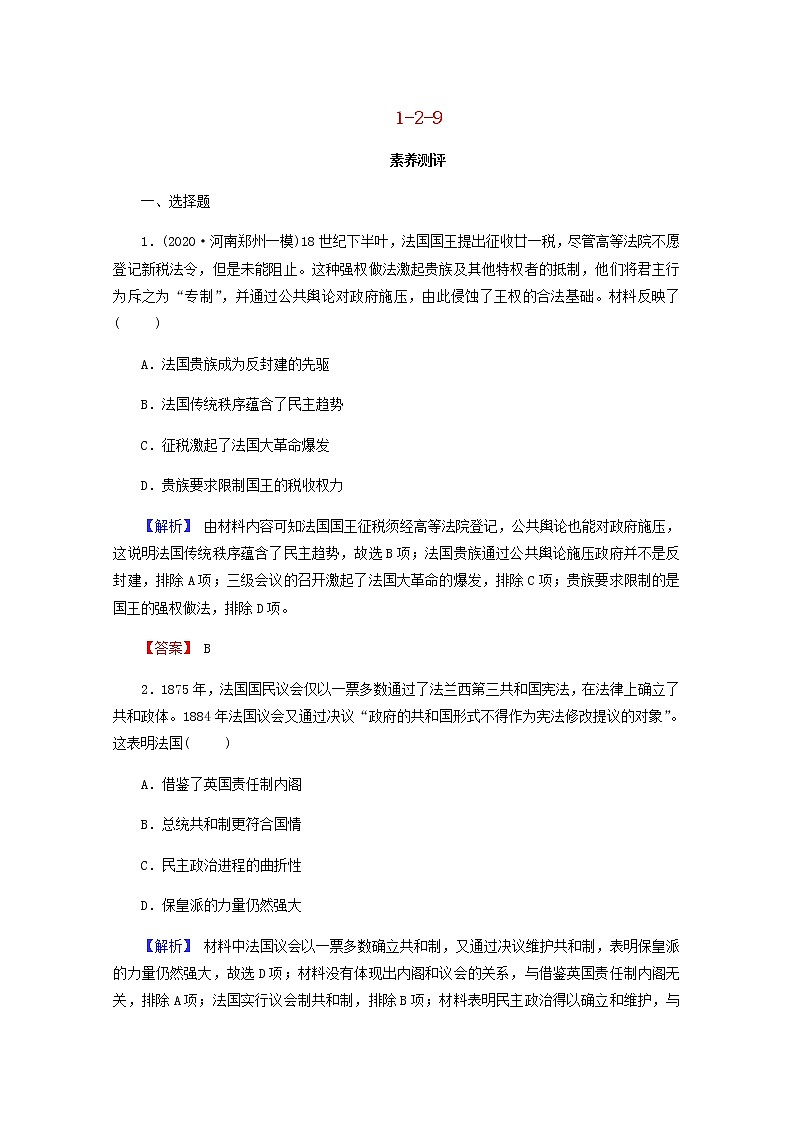 1-2-9

素养测评

一、选择题

1．(2020·河南郑州一模)18世纪下半叶，法国国王提出征收廿一税，尽管高等法院不愿登记新税法令，但是未能阻止。这种强权做法激起贵族及其他特权者的抵制，他们将君主行为斥之为“专制”，并通过公共舆论对政府施压，由此侵蚀了王权的合法基础。材料反映了(　　)

A．法国贵族成为反封建的先驱

B．法国传统秩序蕴含了民主趋势

C．征税激起了法国大革命爆发

D．贵族要求限制国王的税收权力

【解析】 由材料内容可知法国国王征税须经高等法院登记，公共舆论也能对政府施压，这说明法国传统秩序蕴含了民主趋势，故选B项；法国贵族通过公共舆论施压政府并不是反封建，排除A项；三级会议的召开激起了法国大革命的爆发，排除C项；贵族要求限制的是国王的强权做法，排除D项。

【答案】 B

2．1875年，法国国民议会仅以一票多数通过了法兰西第三共和国宪法，在法律上确立了共和政体。1884年法国议会又通过决议“政府的共和国形式不得作为宪法修改提议的对象”。这表明法国(　　)

A．借鉴了英国责任制内阁

B．总统共和制更符合国情

C．民主政治进程的曲折性

D．保皇派的力量仍然强大

【解析】 材料中法国议会以一票多数确立共和制，又通过决议维护共和制，表明保皇派的力量仍然强大，故选D项；材料没有体现出内阁和议会的关系，与借鉴英国责任制内阁无关，排除A项；法国实行议会制共和制，排除B项；材料表明民主政治得以确立和维护，与